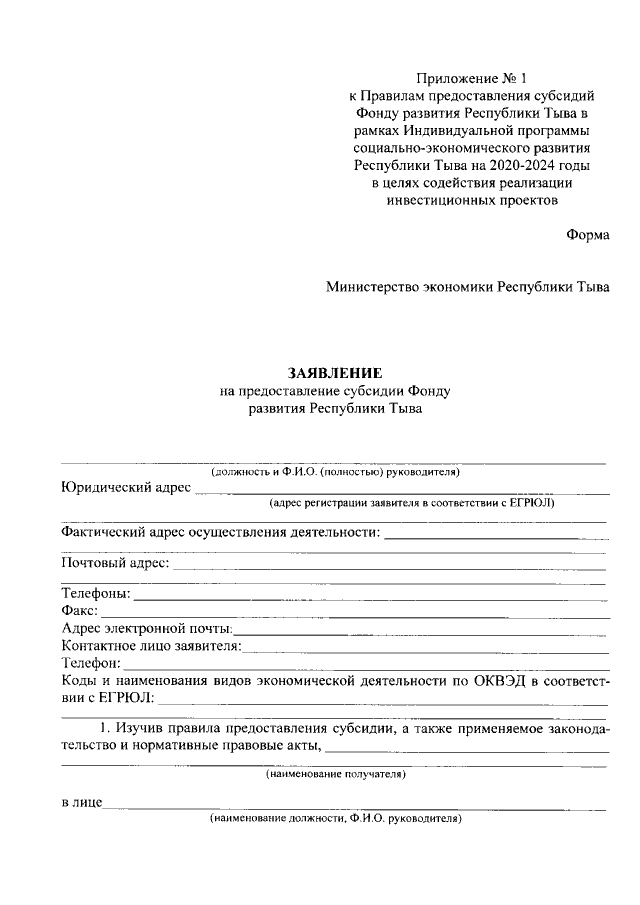 Приложение № 1
к Правилам предоставления субсидий Фонду развития Республики Тыва в рамках Индивидуальной программы социально-экономического развития Республики Тыва на 2020-2024 годы в целях содействия реализации инвестиционных проектов

Форма

Министерство экономики Республики Тыва

ЗАЯВЛЕНИЕ
на предоставление субсидии Фонду развития Республики Тыва

(должность и Ф.И.О. (полностью) руководителя)
Юридический адрес
(адрес регистрации заявителя в соответствии с ЕГРЮЛ)

Фактический адрес осуществления деятельности:

Почтовый адрес:

Телефоны:
Факс:
Адрес электронной почты:
Контактное лицо заявителя:
Телефон:
Коды и наименования видов экономической деятельности по ОКВЭД в соответствии с ЕГРЮЛ:

1. Изучив правила предоставления субсидии, а также применяемое законодательство и нормативные правовые акты,
(наименование получателя)

в лице
(наименование должности, Ф.И.О. руководителя)